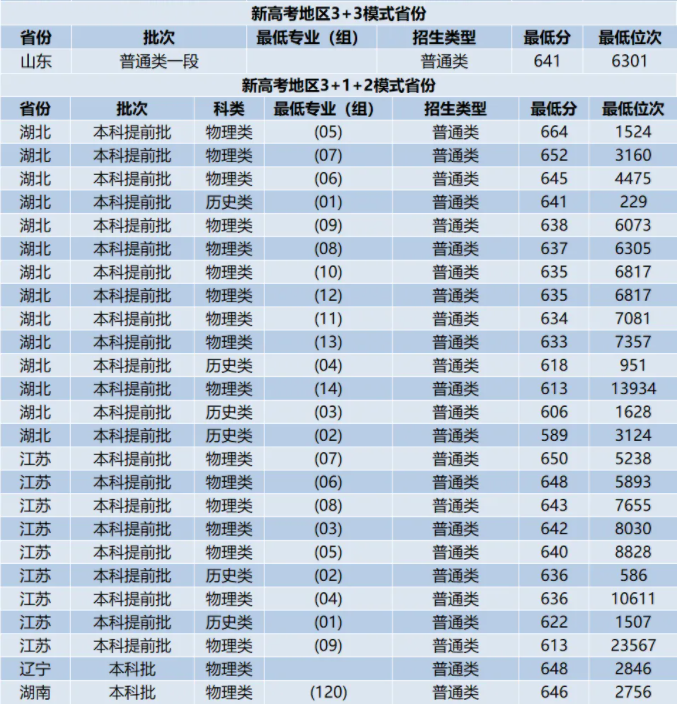 新高考地区3+3模式省份

| 省份 | 批次 | 最低专业（组） | 招生类型 | 最低分 | 最低位次 |
|---|---|---|---|---|---|
| 山东 | 普通类一段 | | 普通类 | 641 | 6301 |

新高考地区3+1+2模式省份

| 省份 | 批次 | 科类 | 最低专业（组） | 招生类型 | 最低分 | 最低位次 |
|---|---|---|---|---|---|---|
| 湖北 | 本科提前批 | 物理类 | (05) | 普通类 | 664 | 1524 |
| 湖北 | 本科提前批 | 物理类 | (07) | 普通类 | 652 | 3160 |
| 湖北 | 本科提前批 | 物理类 | (06) | 普通类 | 645 | 4475 |
| 湖北 | 本科提前批 | 历史类 | (01) | 普通类 | 641 | 229 |
| 湖北 | 本科提前批 | 物理类 | (09) | 普通类 | 638 | 6073 |
| 湖北 | 本科提前批 | 物理类 | (08) | 普通类 | 637 | 6305 |
| 湖北 | 本科提前批 | 物理类 | (10) | 普通类 | 635 | 6817 |
| 湖北 | 本科提前批 | 物理类 | (12) | 普通类 | 635 | 6817 |
| 湖北 | 本科提前批 | 物理类 | (11) | 普通类 | 634 | 7081 |
| 湖北 | 本科提前批 | 物理类 | (13) | 普通类 | 633 | 7357 |
| 湖北 | 本科提前批 | 历史类 | (04) | 普通类 | 618 | 951 |
| 湖北 | 本科提前批 | 物理类 | (14) | 普通类 | 613 | 13934 |
| 湖北 | 本科提前批 | 历史类 | (03) | 普通类 | 606 | 1628 |
| 湖北 | 本科提前批 | 历史类 | (02) | 普通类 | 589 | 3124 |
| 江苏 | 本科提前批 | 物理类 | (07) | 普通类 | 650 | 5238 |
| 江苏 | 本科提前批 | 物理类 | (06) | 普通类 | 648 | 5893 |
| 江苏 | 本科提前批 | 物理类 | (08) | 普通类 | 643 | 7655 |
| 江苏 | 本科提前批 | 物理类 | (03) | 普通类 | 642 | 8030 |
| 江苏 | 本科提前批 | 物理类 | (05) | 普通类 | 640 | 8828 |
| 江苏 | 本科提前批 | 历史类 | (02) | 普通类 | 636 | 586 |
| 江苏 | 本科提前批 | 物理类 | (04) | 普通类 | 636 | 10611 |
| 江苏 | 本科提前批 | 历史类 | (01) | 普通类 | 622 | 1507 |
| 江苏 | 本科提前批 | 物理类 | (09) | 普通类 | 613 | 23567 |
| 辽宁 | 本科批 | 物理类 | | 普通类 | 648 | 2846 |
| 湖南 | 本科批 | 物理类 | (120) | 普通类 | 646 | 2756 |